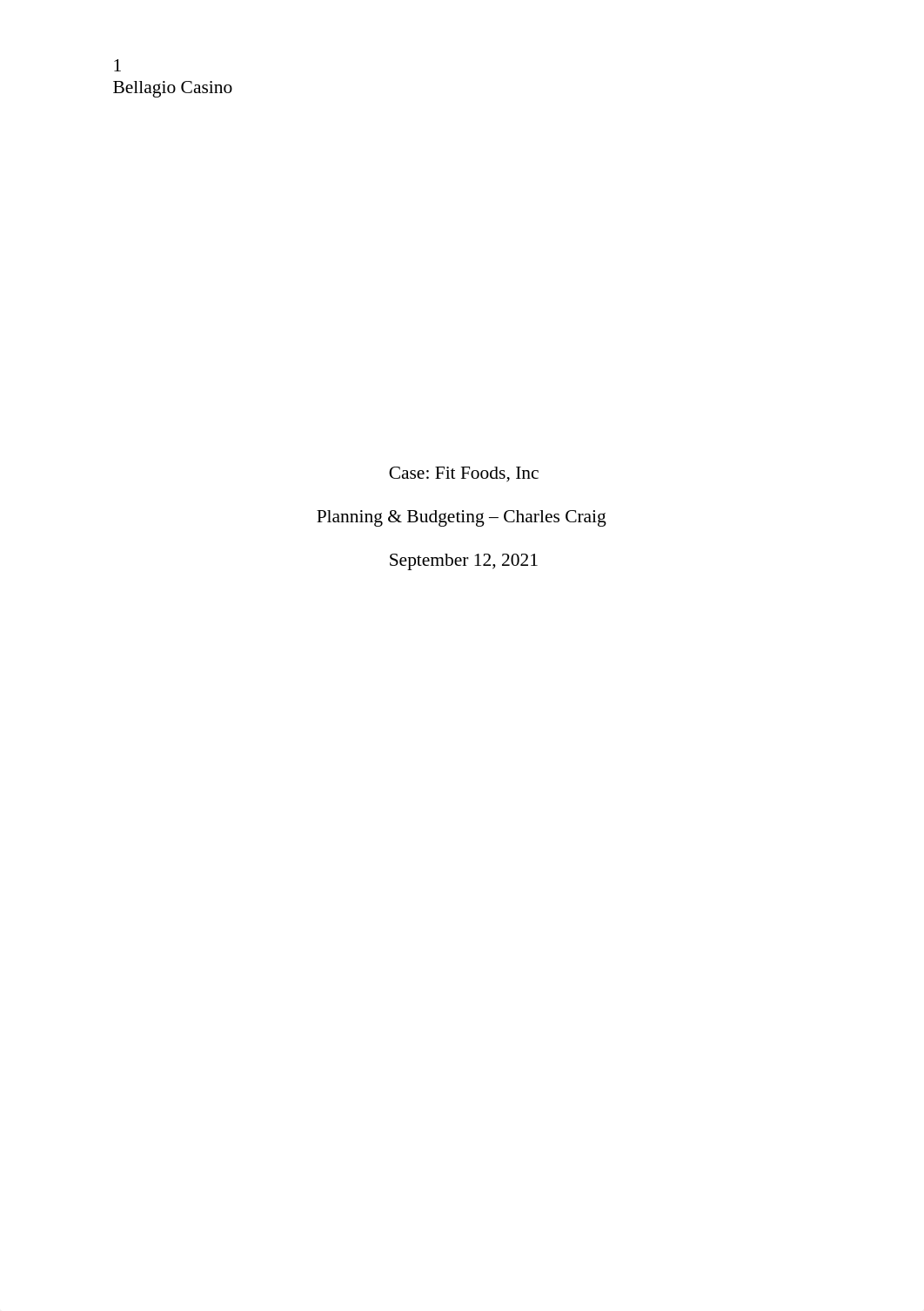 1
Bellagio Casino

Case: Fit Foods, Inc

Planning & Budgeting – Charles Craig

September 12, 2021